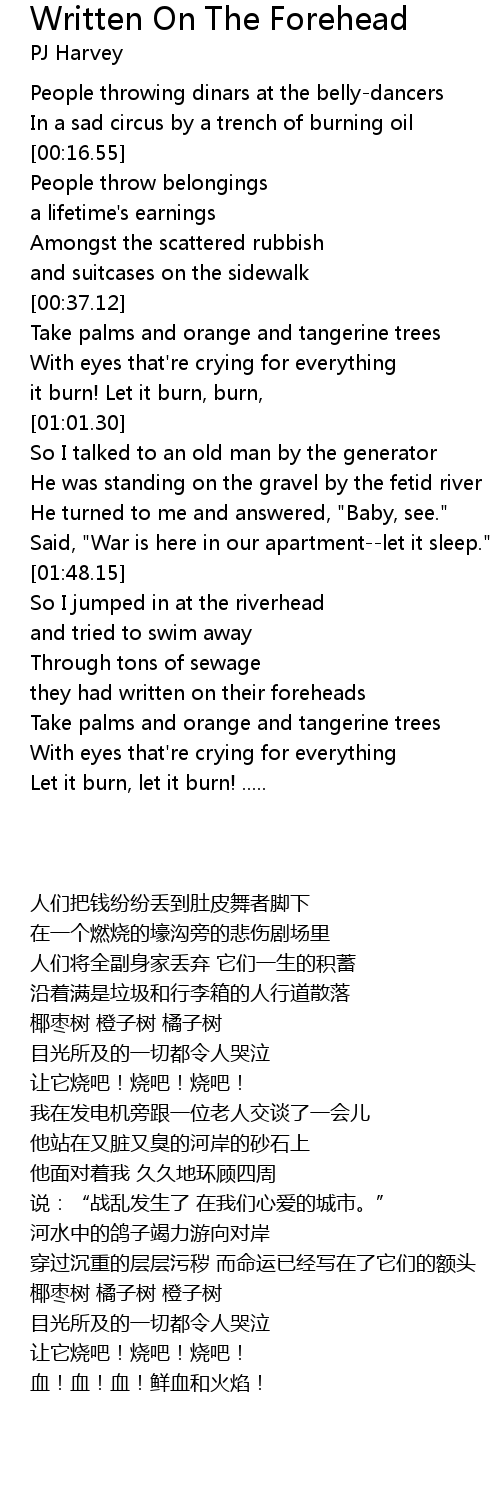 Written On The Forehead
PJ Harvey

People throwing dinars at the belly-dancers
In a sad circus by a trench of burning oil
[00:16.55]
People throw belongings
a lifetime's earnings
Amongst the scattered rubbish
and suitcases on the sidewalk
[00:37.12]
Take palms and orange and tangerine trees
With eyes that're crying for everything
it burn! Let it burn, burn,
[01:01.30]
So I talked to an old man by the generator
He was standing on the gravel by the fetid river
He turned to me and answered, "Baby, see."
Said, "War is here in our apartment--let it sleep."
[01:48.15]
So I jumped in at the riverhead
and tried to swim away
Through tons of sewage
they had written on their foreheads
Take palms and orange and tangerine trees
With eyes that're crying for everything
Let it burn, let it burn! .....

人们把钱纷纷丢到肚皮舞者脚下
在一个燃烧的壕沟旁的悲伤剧场里
人们将全副身家丢弃 它们一生的积蓄
沿着满是垃圾和行李箱的人行道散落
椰枣树 橙子树 橘子树
目光所及的一切都令人哭泣
让它烧吧！烧吧！烧吧！
我在发电机旁跟一位老人交谈了一会儿
他站在又脏又臭的河岸的砂石上
他面对着我 久久地环顾四周
说：“战乱发生了 在我们心爱的城市。”
河水中的鸽子竭力游向对岸
穿过沉重的层层污秽 而命运已经写在了它们的额头
椰枣树 橘子树 橙子树
目光所及的一切都令人哭泣
让它烧吧！烧吧！烧吧！
血！血！血！鲜血和火焰！